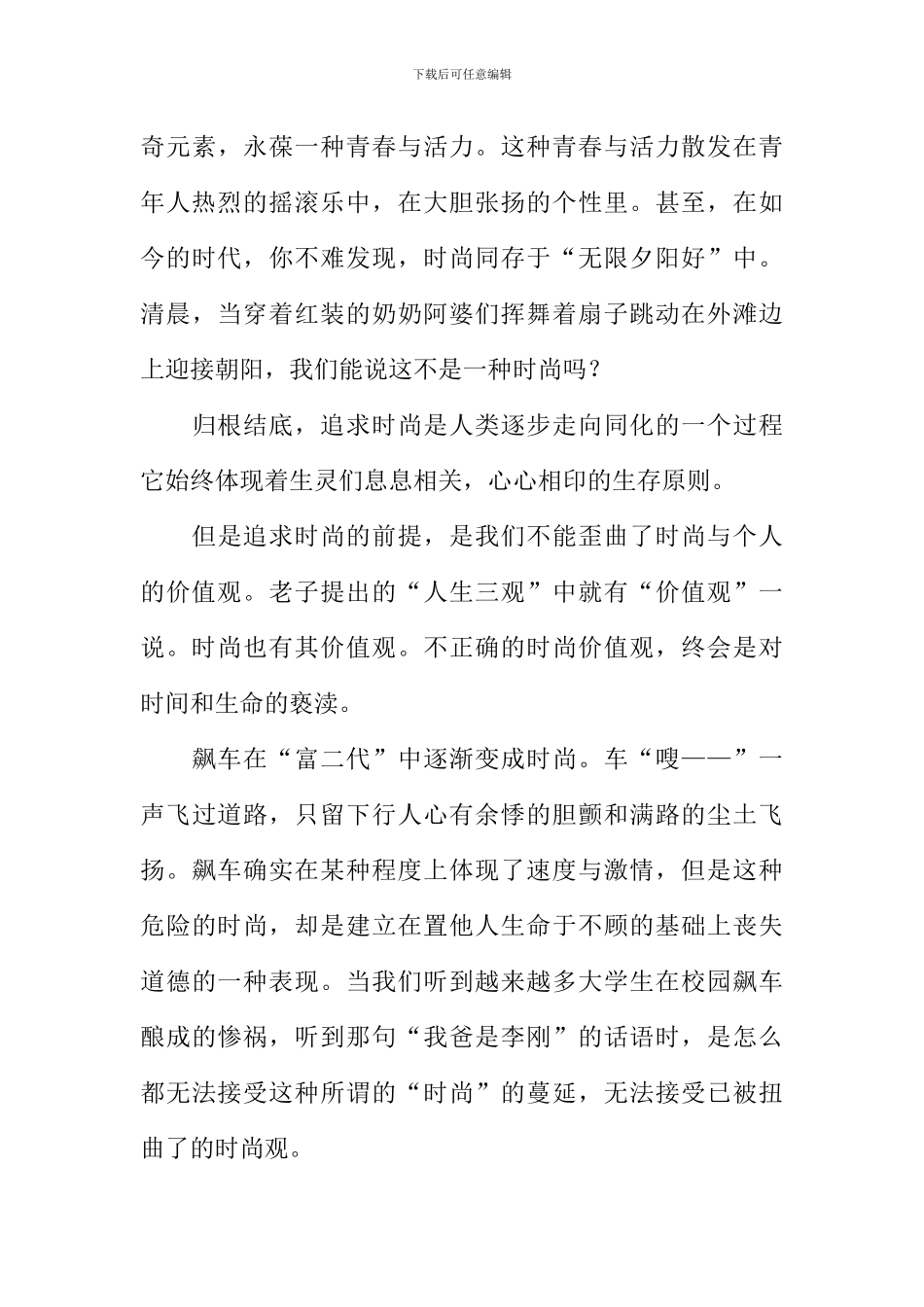 下载后可任意编辑

奇元素，永葆一种青春与活力。这种青春与活力散发在青年人热烈的摇滚乐中，在大胆张扬的个性里。甚至，在如今的时代，你不难发现，时尚同存于“无限夕阳好”中。清晨，当穿着红装的奶奶阿婆们挥舞着扇子跳动在外滩边上迎接朝阳，我们能说这不是一种时尚吗？

归根结底，追求时尚是人类逐步走向同化的一个过程它始终体现着生灵们息息相关，心心相印的生存原则。

但是追求时尚的前提，是我们不能歪曲了时尚与个人的价值观。老子提出的“人生三观”中就有“价值观”一说。时尚也有其价值观。不正确的时尚价值观，终会是对时间和生命的亵渎。

飙车在“富二代”中逐渐变成时尚。车“嗖——”一声飞过道路，只留下行人心有余悸的胆颤和满路的尘土飞扬。飙车确实在某种程度上体现了速度与激情，但是这种危险的时尚，却是建立在置他人生命于不顾的基础上丧失道德的一种表现。当我们听到越来越多大学生在校园飙车酿成的惨祸，听到那句“我爸是李刚”的话语时，是怎么都无法接受这种所谓的“时尚”的蔓延，无法接受已被扭曲了的时尚观。